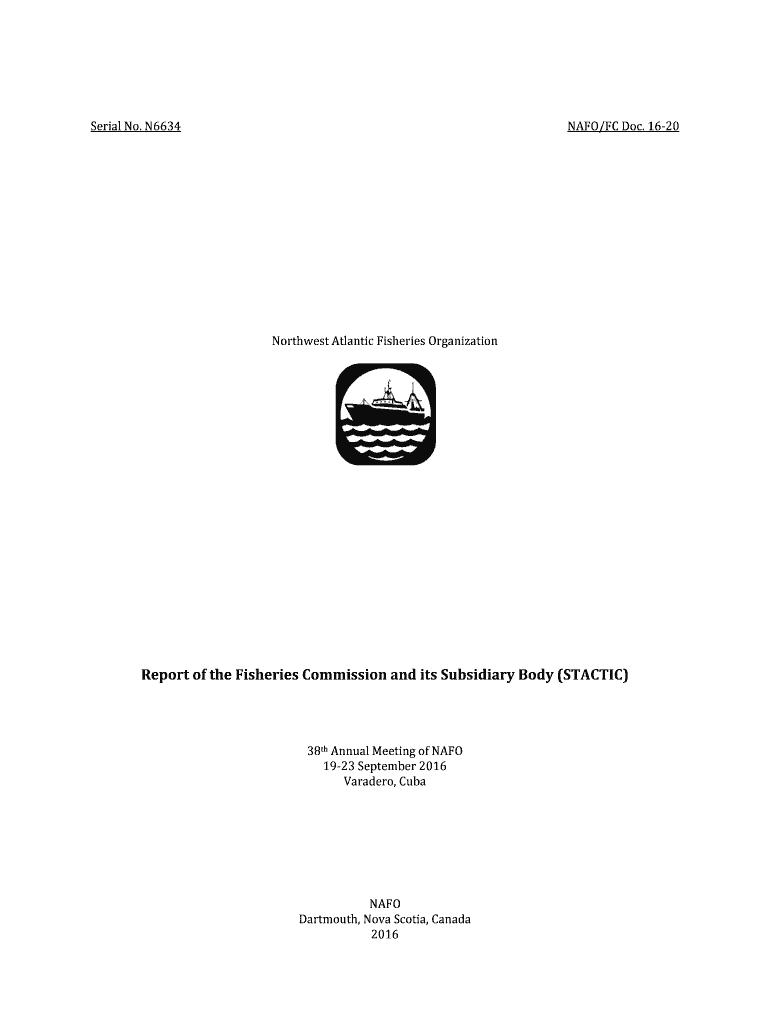 Serial No. N6634

NAFO/FC Doc. 16-20

Northwest Atlantic Fisheries Organization

Report of the Fisheries Commission and its Subsidiary Body (STACTIC)

38th Annual Meeting of NAFO
19-23 September 2016
Varadero, Cuba

NAFO
Dartmouth, Nova Scotia, Canada
2016